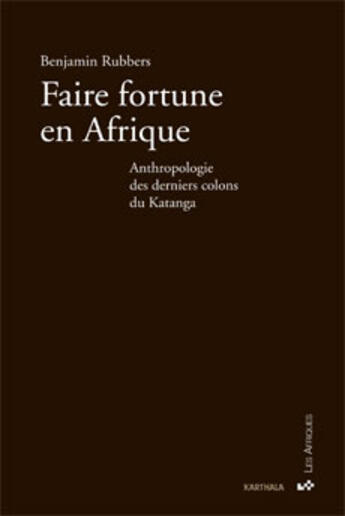 Benjamin Rubbers

Faire fortune en Afrique

Anthropologie des derniers colons du Katanga

LES AFRIQUES

KARTHALA